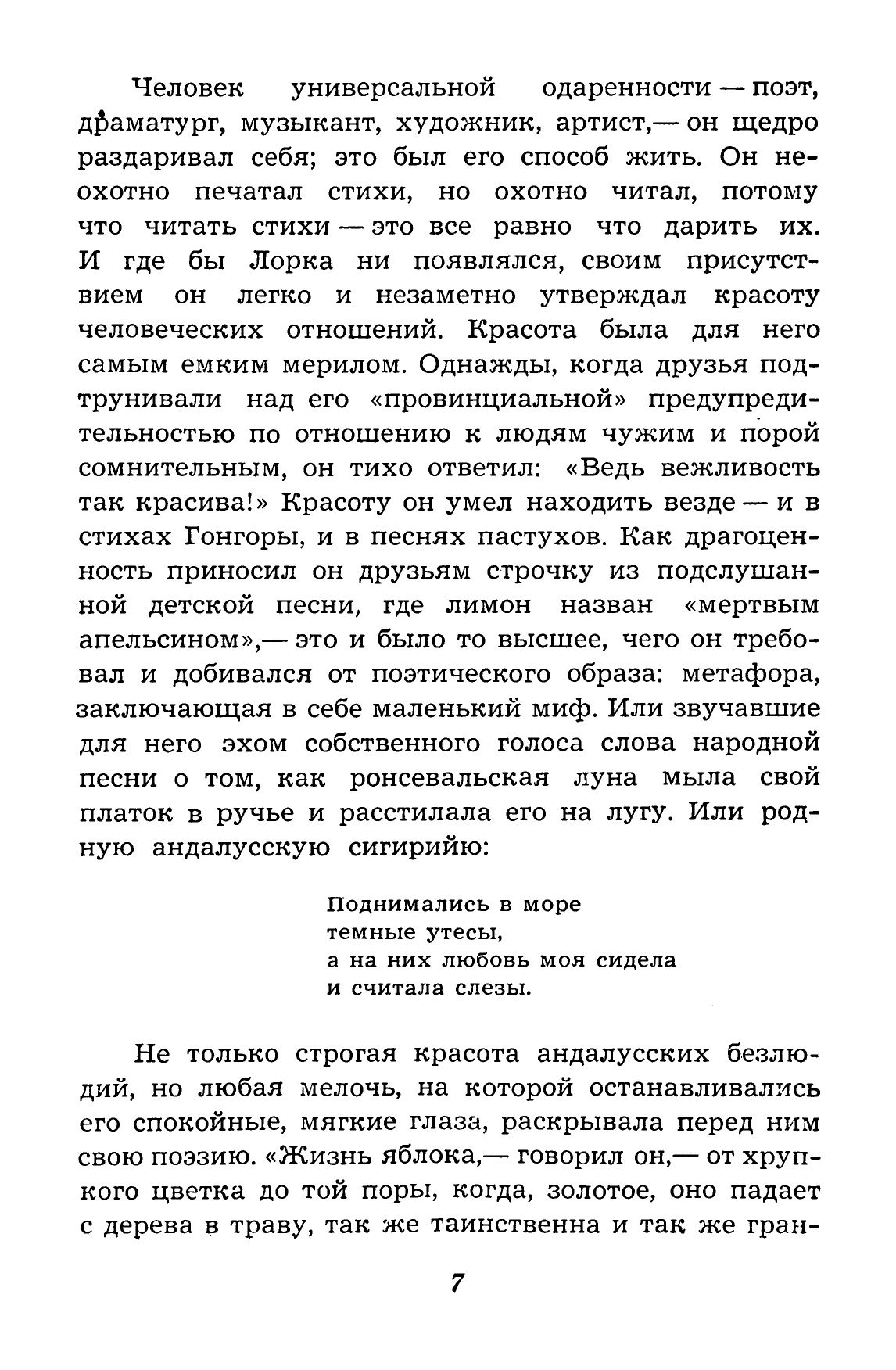 Человек универсальной одаренности — поэт, драматург, музыкант, художник, артист,— он щедро раздаривал себя; это был его способ жить. Он неохотно печатал стихи, но охотно читал, потому что читать стихи — это все равно что дарить их. И где бы Лорка ни появлялся, своим присутствием он легко и незаметно утверждал красоту человеческих отношений. Красота была для него самым емким мерилом. Однажды, когда друзья подтрунивали над его «провинциальной» предупредительностью по отношению к людям чужим и порой сомнительным, он тихо ответил: «Ведь вежливость так красива!» Красоту он умел находить везде — и в стихах Гонгоры, и в песнях пастухов. Как драгоценность приносил он друзьям строчку из подслушанной детской песни, где лимон назван «мертвым апельсином»,— это и было то высшее, чего он требовал и добивался от поэтического образа: метафора, заключающая в себе маленький миф. Или звучавшие для него эхом собственного голоса слова народной песни о том, как ронсевальская луна мыла свой платок в ручье и расстилала его на лугу. Или родную андалусскую сигирийю:

Поднимались в море
темные утесы,
а на них любовь моя сидела
и считала слезы.

Не только строгая красота андалусских безлюдий, но любая мелочь, на которой останавливались его спокойные, мягкие глаза, раскрывала перед ним свою поэзию. «Жизнь яблока,— говорил он,— от хрупкого цветка до той поры, когда, золотое, оно падает с дерева в траву, так же таинственна и так же гран-

7